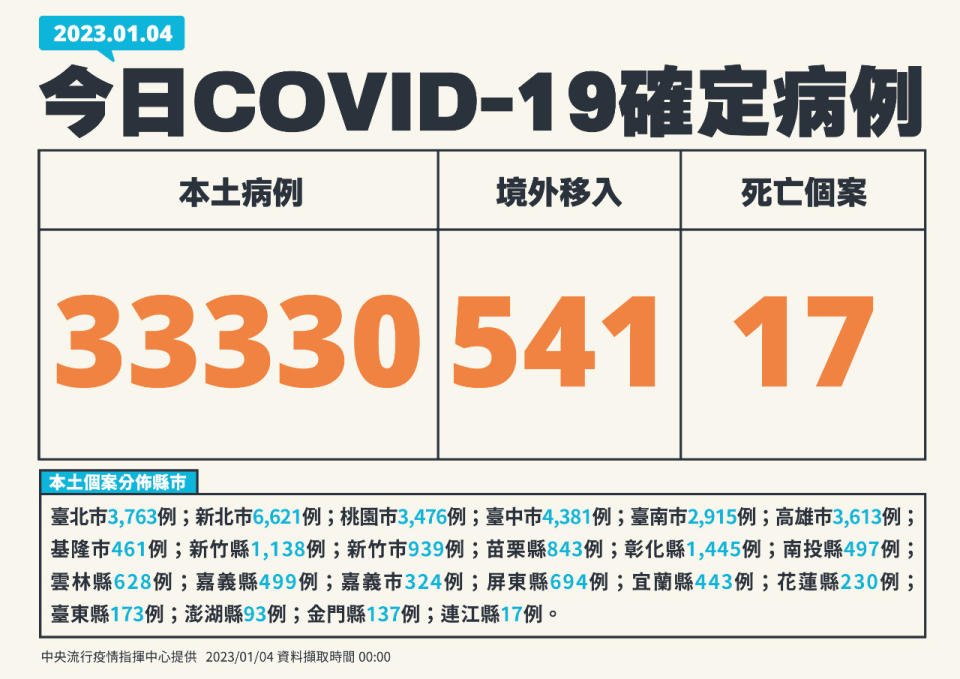 2023.01.04

今日COVID-19確定病例

| 本土病例 | 境外移入 | 死亡個案 |
|---|---|---|
| 33330 | 541 | 17 |

本土個案分佈縣市

臺北市3,763例；新北市6,621例；桃園市3,476例；臺中市4,381例；臺南市2,915例；高雄市3,613例；基隆市461例；新竹縣1,138例；新竹市939例；苗栗縣843例；彰化縣1,445例；南投縣497例；雲林縣628例；嘉義縣499例；嘉義市324例；屏東縣694例；宜蘭縣443例；花蓮縣230例；臺東縣173例；澎湖縣93例；金門縣137例；連江縣17例。

中央流行疫情指揮中心提供 2023/01/04 資料擷取時間 00:00